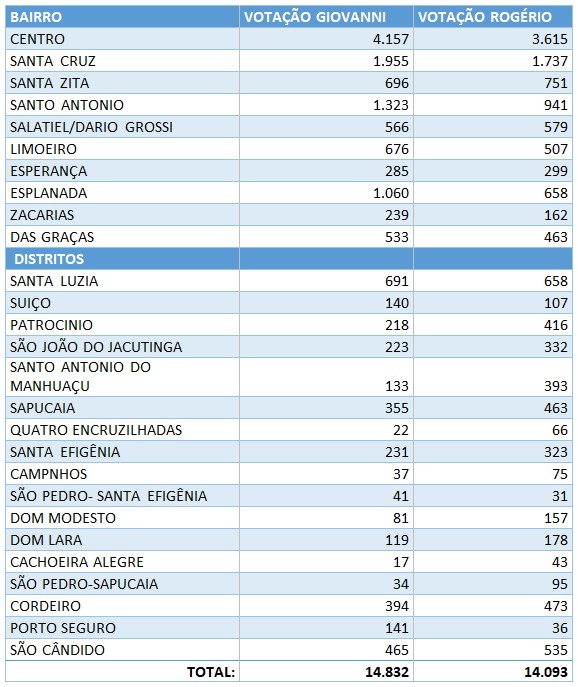 | BAIRRO | VOTAÇÃO GIOVANNI | VOTAÇÃO ROGÉRIO |
|---|---|---|
| CENTRO | 4.157 | 3.615 |
| SANTA CRUZ | 1.955 | 1.737 |
| SANTA ZITA | 696 | 751 |
| SANTO ANTONIO | 1.323 | 941 |
| SALATIEL/DARIO GROSSI | 566 | 579 |
| LIMOEIRO | 676 | 507 |
| ESPERANÇA | 285 | 299 |
| ESPLANADA | 1.060 | 658 |
| ZACARIAS | 239 | 162 |
| DAS GRAÇAS | 533 | 463 |
| DISTRITOS | | |
| SANTA LUZIA | 691 | 658 |
| SUIÇO | 140 | 107 |
| PATROCINIO | 218 | 416 |
| SÃO JOÃO DO JACUTINGA | 223 | 332 |
| SANTO ANTONIO DO MANHUAÇU | 133 | 393 |
| SAPUCAIA | 355 | 463 |
| QUATRO ENCRUZILHADAS | 22 | 66 |
| SANTA EFIGÊNIA | 231 | 323 |
| CAMPNHOS | 37 | 75 |
| SÃO PEDRO- SANTA EFIGÊNIA | 41 | 31 |
| DOM MODESTO | 81 | 157 |
| DOM LARA | 119 | 178 |
| CACHOEIRA ALEGRE | 17 | 43 |
| SÃO PEDRO-SAPUCAIA | 34 | 95 |
| CORDEIRO | 394 | 473 |
| PORTO SEGURO | 141 | 36 |
| SÃO CÂNDIDO | 465 | 535 |
| TOTAL: | 14.832 | 14.093 |